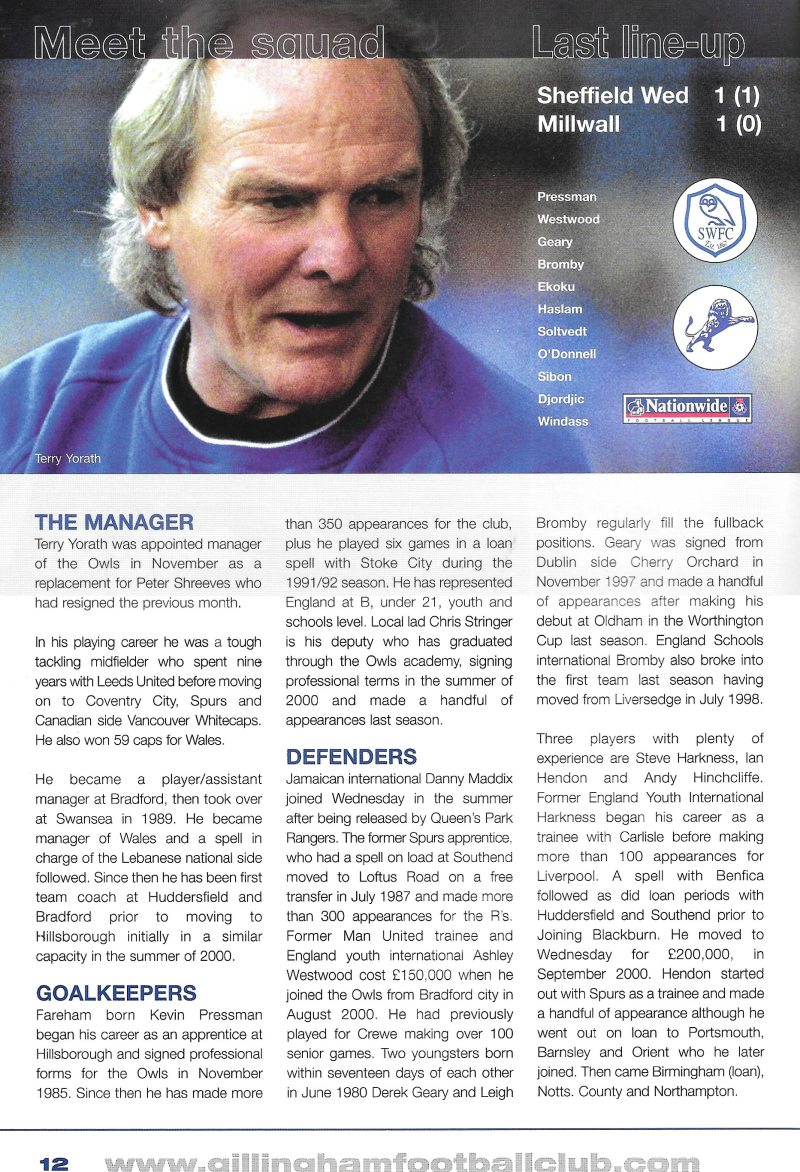 Meet the squad

Last line-up

Sheffield Wed 1 (1)
Millwall 1 (0)

Pressman
Westwood
Geary
Bromby
Ekoku
Haslam
Soltvedt
O'Donnell
Sibon
Djordjic
Windass

SWFC

Nationwide FOOTBALL LEAGUE

Terry Yorath

THE MANAGER
Terry Yorath was appointed manager of the Owls in November as a replacement for Peter Shreeves who had resigned the previous month.

In his playing career he was a tough tackling midfielder who spent nine years with Leeds United before moving on to Coventry City, Spurs and Canadian side Vancouver Whitecaps. He also won 59 caps for Wales.

He became a player/assistant manager at Bradford, then took over at Swansea in 1989. He became manager of Wales and a spell in charge of the Lebanese national side followed. Since then he has been first team coach at Huddersfield and Bradford prior to moving to Hillsborough initially in a similar capacity in the summer of 2000.

GOALKEEPERS
Fareham born Kevin Pressman began his career as an apprentice at Hillsborough and signed professional forms for the Owls in November 1985. Since then he has made more than 350 appearances for the club, plus he played six games in a loan spell with Stoke City during the 1991/92 season. He has represented England at B, under 21, youth and schools level. Local lad Chris Stringer is his deputy who has graduated through the Owls academy, signing professional terms in the summer of 2000 and made a handful of appearances last season.

DEFENDERS
Jamaican international Danny Maddix joined Wednesday in the summer after being released by Queen's Park Rangers. The former Spurs apprentice, who had a spell on load at Southend moved to Loftus Road on a free transfer in July 1987 and made more than 300 appearances for the R's. Former Man United trainee and England youth international Ashley Westwood cost £150,000 when he joined the Owls from Bradford city in August 2000. He had previously played for Crewe making over 100 senior games. Two youngsters born within seventeen days of each other in June 1980 Derek Geary and Leigh Bromby regularly fill the fullback positions. Geary was signed from Dublin side Cherry Orchard in November 1997 and made a handful of appearances after making his debut at Oldham in the Worthington Cup last season. England Schools international Bromby also broke into the first team last season having moved from Liversedge in July 1998.

Three players with plenty of experience are Steve Harkness, Ian Hendon and Andy Hinchcliffe. Former England Youth International Harkness began his career as a trainee with Carlisle before making more than 100 appearances for Liverpool. A spell with Benfica followed as did loan periods with Huddersfield and Southend prior to Joining Blackburn. He moved to Wednesday for £200,000, in September 2000. Hendon started out with Spurs as a trainee and made a handful of appearance although he went out on loan to Portsmouth, Barnsley and Orient who he later joined. Then came Birmingham (loan), Notts. County and Northampton.

12 www.gillinghamfootballclub.com